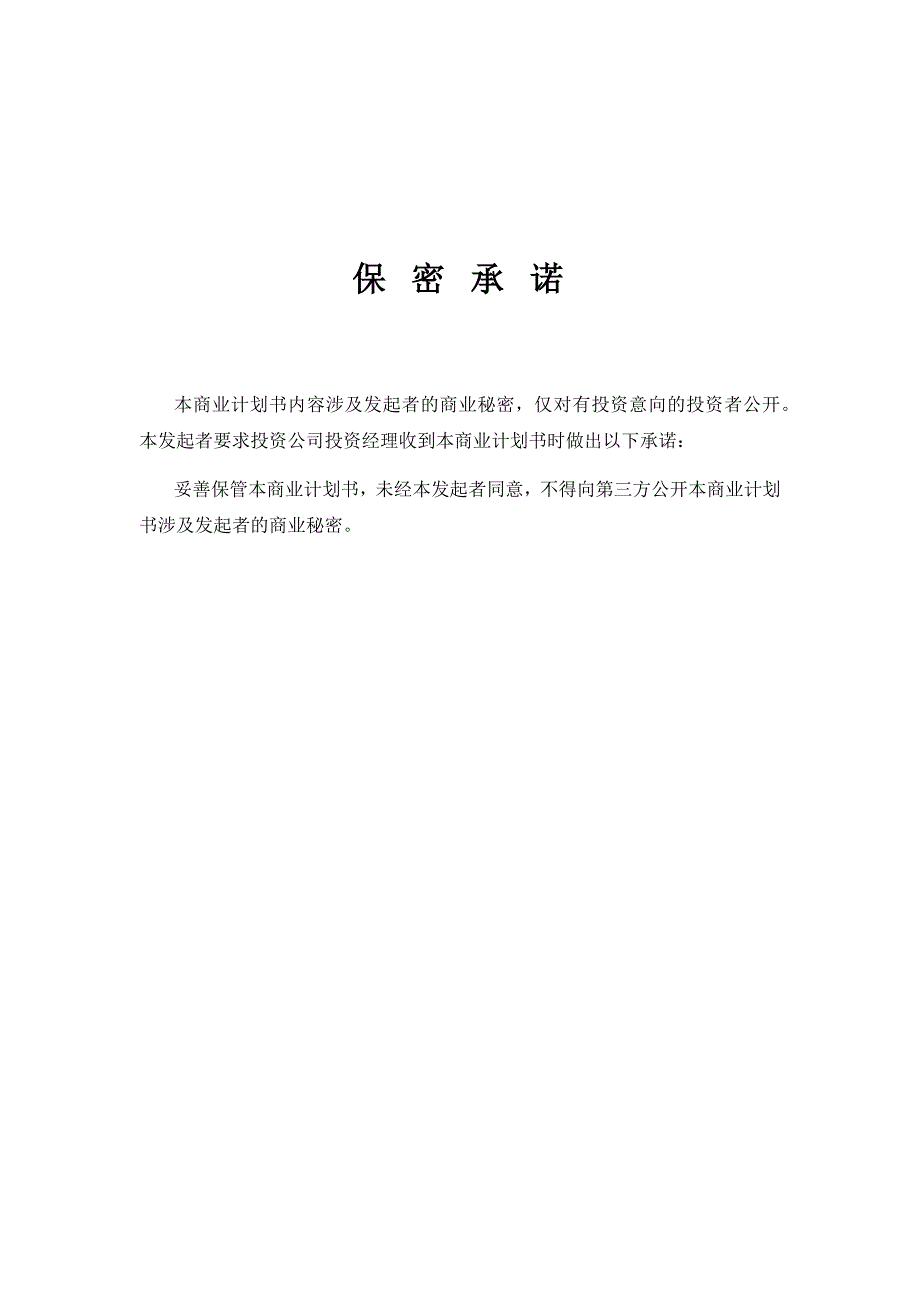 保 密 承 诺

本商业计划书内容涉及发起者的商业秘密，仅对有投资意向的投资者公开。本发起者要求投资公司投资经理收到本商业计划书时做出以下承诺：

妥善保管本商业计划书，未经本发起者同意，不得向第三方公开本商业计划书涉及发起者的商业秘密。